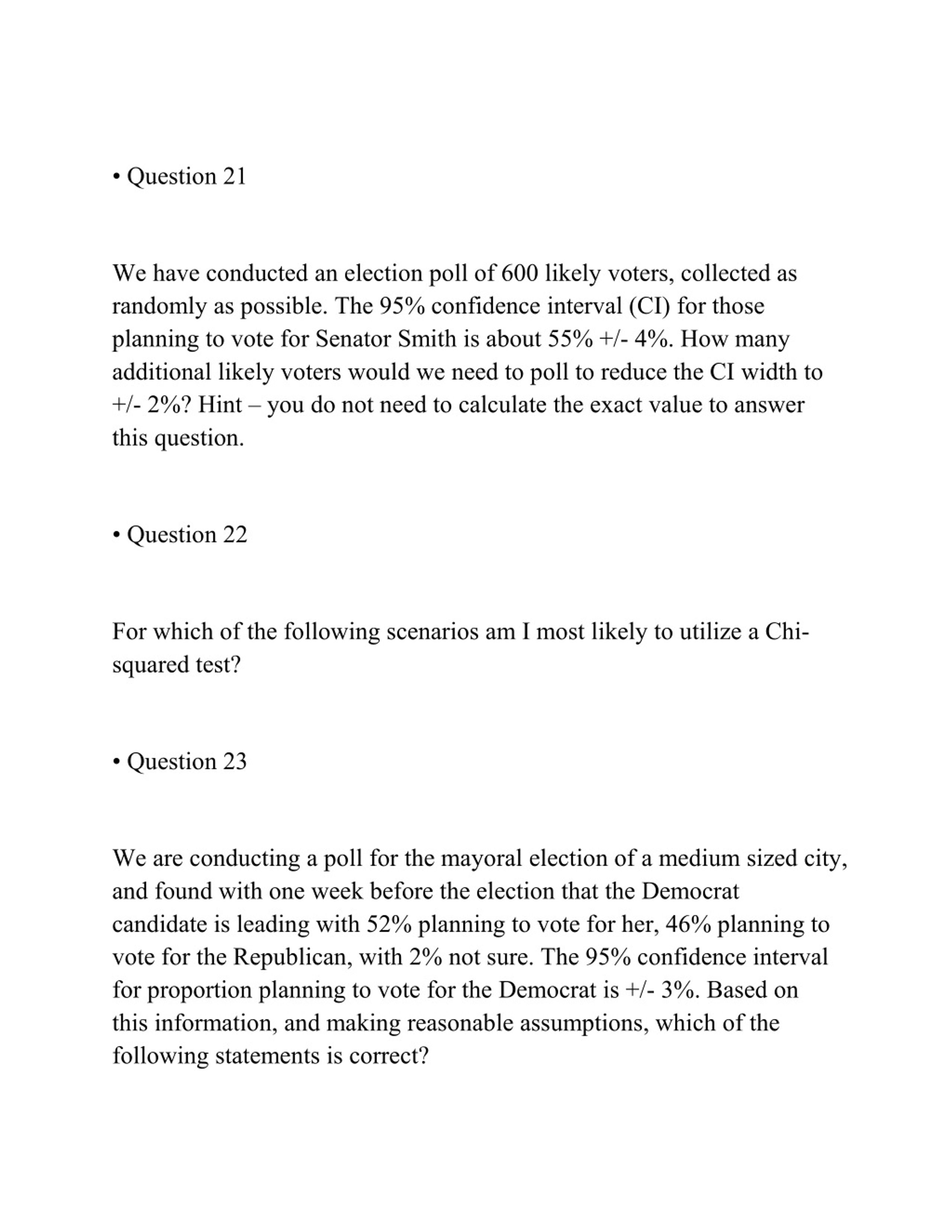 • Question 21

We have conducted an election poll of 600 likely voters, collected as randomly as possible. The 95% confidence interval (CI) for those planning to vote for Senator Smith is about 55% +/- 4%. How many additional likely voters would we need to poll to reduce the CI width to +/- 2%? Hint – you do not need to calculate the exact value to answer this question.

• Question 22

For which of the following scenarios am I most likely to utilize a Chi-squared test?

• Question 23

We are conducting a poll for the mayoral election of a medium sized city, and found with one week before the election that the Democrat candidate is leading with 52% planning to vote for her, 46% planning to vote for the Republican, with 2% not sure. The 95% confidence interval for proportion planning to vote for the Democrat is +/- 3%. Based on this information, and making reasonable assumptions, which of the following statements is correct?